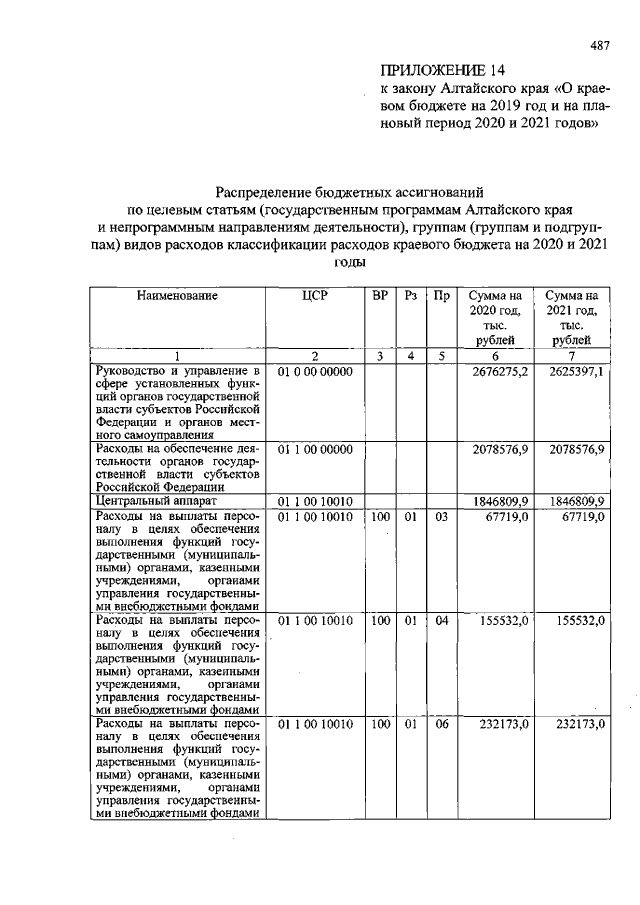 487

ПРИЛОЖЕНИЕ 14
к закону Алтайского края «О краевом бюджете на 2019 год и на плановый период 2020 и 2021 годов»

Распределение бюджетных ассигнований по целевым статьям (государственным программам Алтайского края и непрограммным направлениям деятельности), группам (группам и подгруппам) видов расходов классификации расходов краевого бюджета на 2020 и 2021 годы

| Наименование | ЦСР | ВР | Рз | Пр | Сумма на 2020 год, тыс. рублей | Сумма на 2021 год, тыс. рублей |
|---|---|---|---|---|---|---|
| 1 | 2 | 3 | 4 | 5 | 6 | 7 |
| Руководство и управление в сфере установленных функций органов государственной власти субъектов Российской Федерации и органов местного самоуправления | 01 0 00 00000 | | | | 2676275,2 | 2625397,1 |
| Расходы на обеспечение деятельности органов государственной власти субъектов Российской Федерации | 01 1 00 00000 | | | | 2078576,9 | 2078576,9 |
| Центральный аппарат | 01 1 00 10010 | | | | 1846809,9 | 1846809,9 |
| Расходы на выплаты персоналу в целях обеспечения выполнения функций государственными (муниципальными) органами, казенными учреждениями, органами управления государственными внебюджетными фондами | 01 1 00 10010 | 100 | 01 | 03 | 67719,0 | 67719,0 |
| Расходы на выплаты персоналу в целях обеспечения выполнения функций государственными (муниципальными) органами, казенными учреждениями, органами управления государственными внебюджетными фондами | 01 1 00 10010 | 100 | 01 | 04 | 155532,0 | 155532,0 |
| Расходы на выплаты персоналу в целях обеспечения выполнения функций государственными (муниципальными) органами, казенными учреждениями, органами управления государственными внебюджетными фондами | 01 1 00 10010 | 100 | 01 | 06 | 232173,0 | 232173,0 |